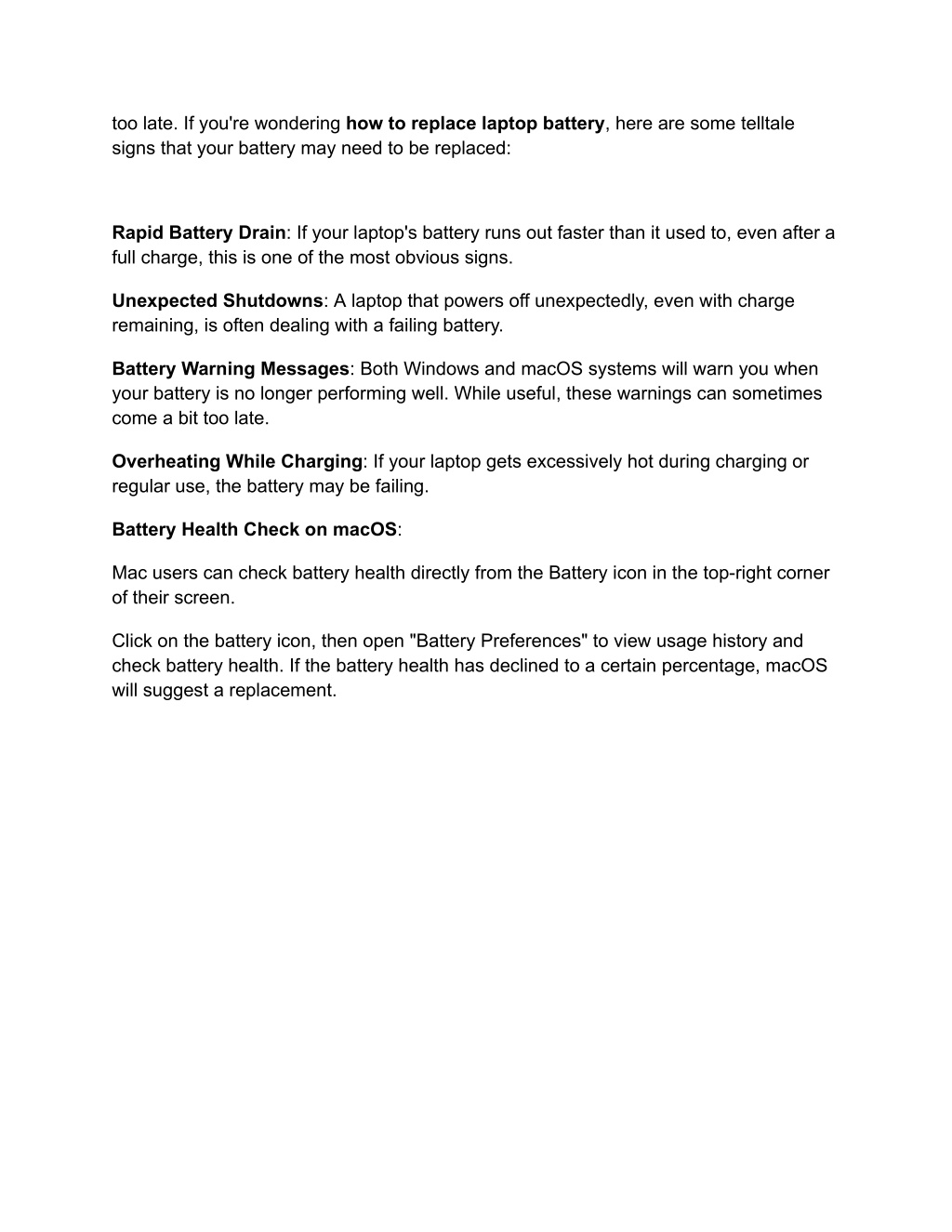 too late. If you're wondering how to replace laptop battery, here are some telltale signs that your battery may need to be replaced:

Rapid Battery Drain: If your laptop's battery runs out faster than it used to, even after a full charge, this is one of the most obvious signs.

Unexpected Shutdowns: A laptop that powers off unexpectedly, even with charge remaining, is often dealing with a failing battery.

Battery Warning Messages: Both Windows and macOS systems will warn you when your battery is no longer performing well. While useful, these warnings can sometimes come a bit too late.

Overheating While Charging: If your laptop gets excessively hot during charging or regular use, the battery may be failing.

Battery Health Check on macOS:

Mac users can check battery health directly from the Battery icon in the top-right corner of their screen.

Click on the battery icon, then open "Battery Preferences" to view usage history and check battery health. If the battery health has declined to a certain percentage, macOS will suggest a replacement.